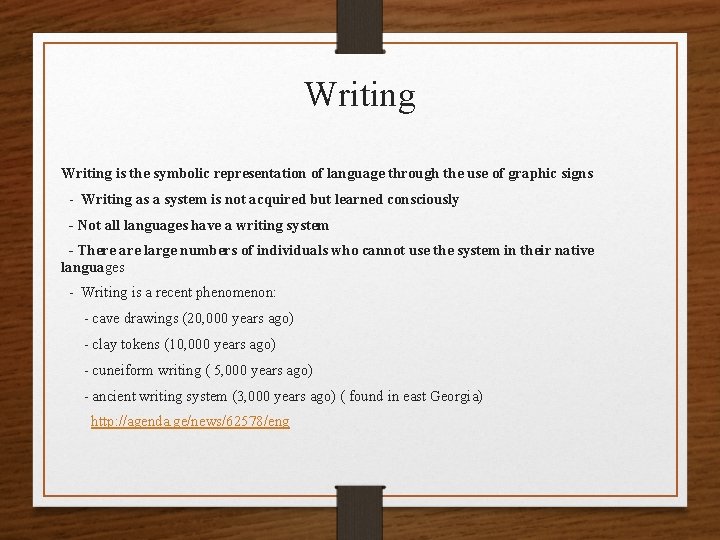 Writing

Writing is the symbolic representation of language through the use of graphic signs

- Writing as a system is not acquired but learned consciously

- Not all languages have a writing system

- There are large numbers of individuals who cannot use the system in their native languages

- Writing is a recent phenomenon:

- cave drawings (20,000 years ago)

- clay tokens (10,000 years ago)

- cuneiform writing ( 5,000 years ago)

- ancient writing system (3,000 years ago) ( found in east Georgia)

http://agenda.ge/news/62578/eng